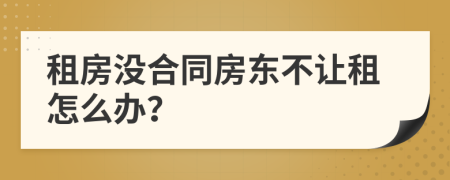 租房没合同房东不让租怎么办?